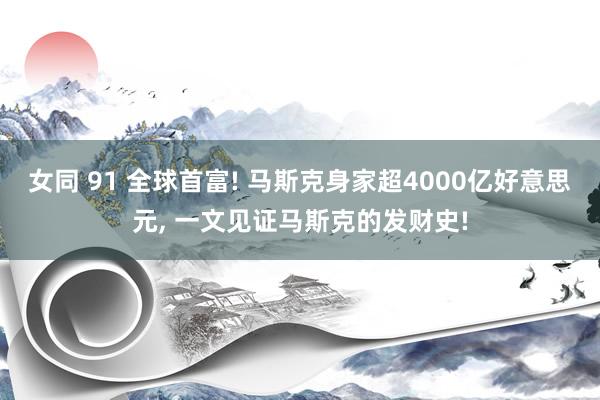 女同 91 全球首富! 马斯克身家超4000亿好意思元, 一文见证马斯克的发财史!